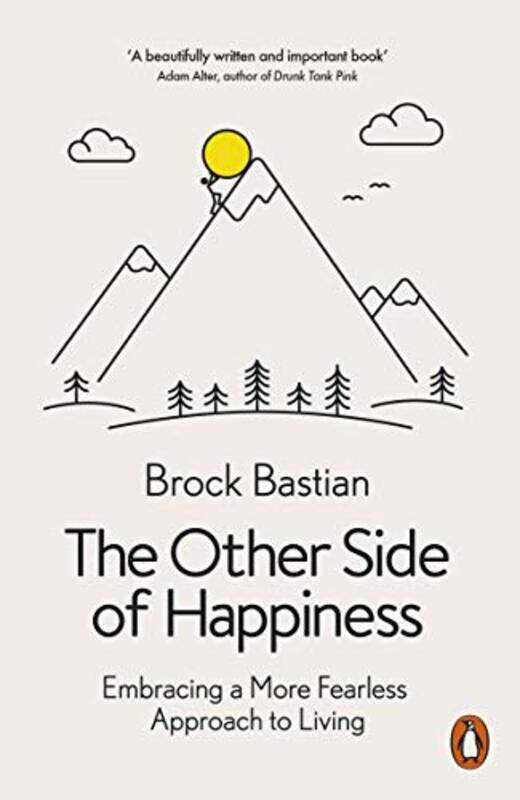 'A beautifully written and important book'
Adam Alter, author of Drunk Tank Pink

Brock Bastian

The Other Side of Happiness

Embracing a More Fearless Approach to Living